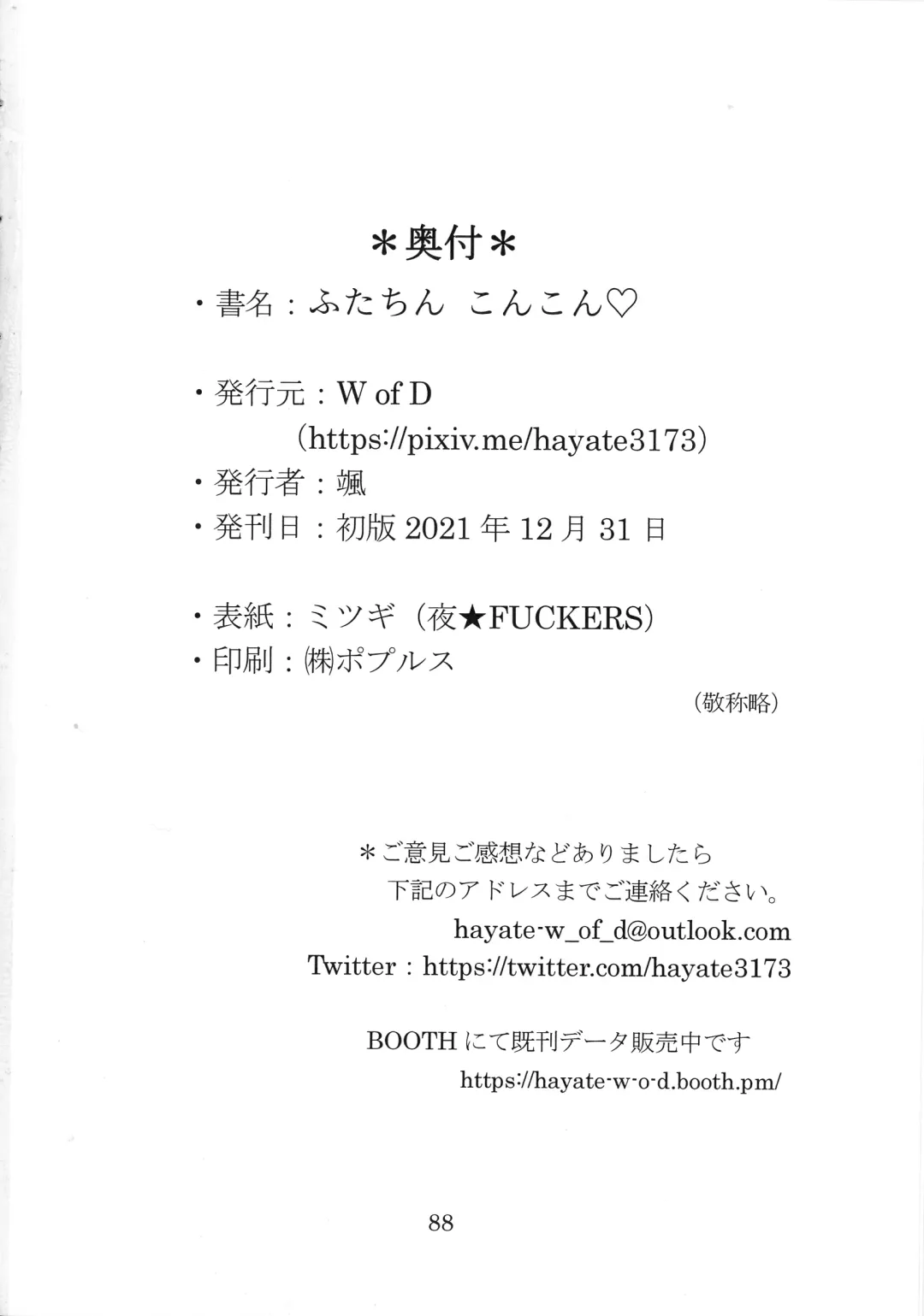 ＊奥付＊

・書名：ふたちん こんこん♡

・発行元：W of D
（https://pixiv.me/hayate3173）
・発行者：颯
・発刊日：初版2021年12月31日

・表紙：ミツギ（夜★FUCKERS）
・印刷：㈱ポプルス
（敬称略）

＊ご意見ご感想などありましたら
下記のアドレスまでご連絡ください。
hayate-w_of_d@outlook.com
Twitter：https://twitter.com/hayate3173

BOOTHにて既刊データ販売中です
https://hayate-w-o-d.booth.pm/

88